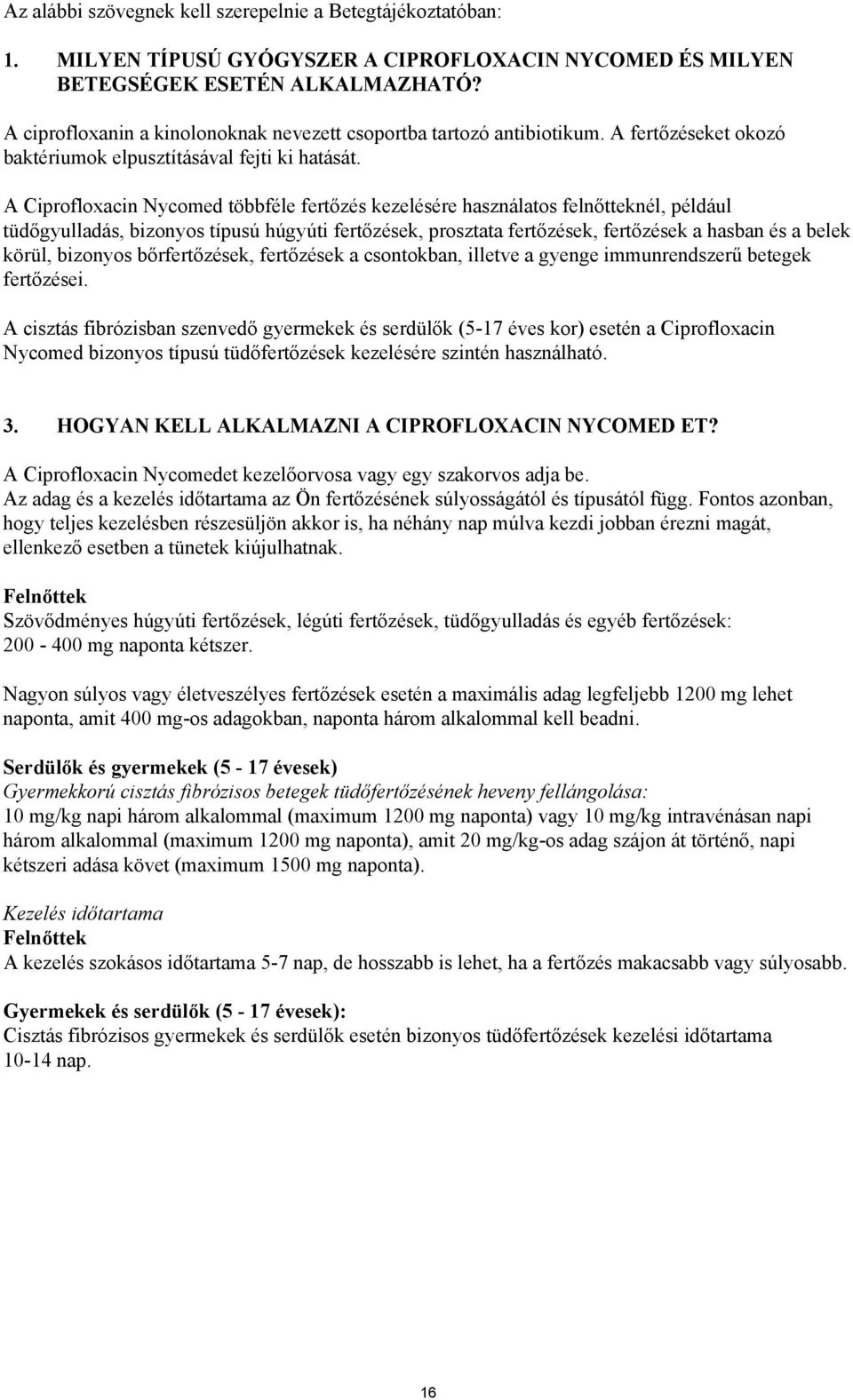 Az alábbi szövegnek kell szerepelnie a Betegtájékoztatóban:

1. MILYEN TÍPUSÚ GYÓGYSZER A CIPROFLOXACIN NYCOMED ÉS MILYEN BETEGSÉGEK ESETÉN ALKALMAZHATÓ?

A ciprofloxanin a kinolonoknak nevezett csoportba tartozó antibiotikum. A fertőzéseket okozó baktériumok elpusztításával fejti ki hatását.

A Ciprofloxacin Nycomed többféle fertőzés kezelésére használatos felnőtteknél, például tüdőgyulladás, bizonyos típusú húgyúti fertőzések, prosztata fertőzések, fertőzések a hasban és a belek körül, bizonyos bőrfertőzések, fertőzések a csontokban, illetve a gyenge immunrendszerű betegek fertőzései.

A cisztás fibrózisban szenvedő gyermekek és serdülők (5-17 éves kor) esetén a Ciprofloxacin Nycomed bizonyos típusú tüdőfertőzések kezelésére szintén használható.

3. HOGYAN KELL ALKALMAZNI A CIPROFLOXACIN NYCOMED ET?

A Ciprofloxacin Nycomedet kezelőorvosa vagy egy szakorvos adja be.
Az adag és a kezelés időtartama az Ön fertőzésének súlyosságától és típusától függ. Fontos azonban, hogy teljes kezelésben részesüljön akkor is, ha néhány nap múlva kezdi jobban érezni magát, ellenkező esetben a tünetek kiújulhatnak.

Felnőttek
Szövődményes húgyúti fertőzések, légúti fertőzések, tüdőgyulladás és egyéb fertőzések: 200 - 400 mg naponta kétszer.

Nagyon súlyos vagy életveszélyes fertőzések esetén a maximális adag legfeljebb 1200 mg lehet naponta, amit 400 mg-os adagokban, naponta három alkalommal kell beadni.

Serdülők és gyermekek (5 - 17 évesek)
Gyermekkorú cisztás fibrózisos betegek tüdőfertőzésének heveny fellángolása:
10 mg/kg napi három alkalommal (maximum 1200 mg naponta) vagy 10 mg/kg intravénásan napi három alkalommal (maximum 1200 mg naponta), amit 20 mg/kg-os adag szájon át történő, napi kétszeri adása követ (maximum 1500 mg naponta).

Kezelés időtartama
Felnőttek
A kezelés szokásos időtartama 5-7 nap, de hosszabb is lehet, ha a fertőzés makacsabb vagy súlyosabb.

Gyermekek és serdülők (5 - 17 évesek):
Cisztás fibrózisos gyermekek és serdülők esetén bizonyos tüdőfertőzések kezelési időtartama 10-14 nap.

16